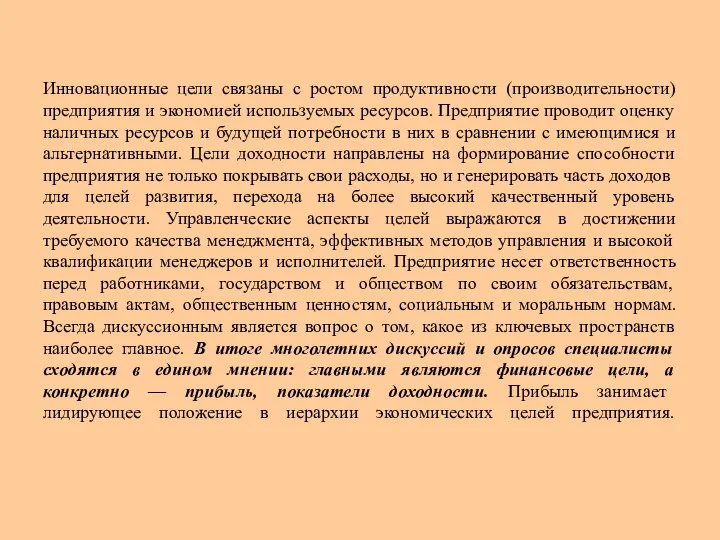 Инновационные цели связаны с ростом продуктивности (производительности) предприятия и экономией используемых ресурсов. Предприятие проводит оценку наличных ресурсов и будущей потребности в них в сравнении с имеющимися и альтернативными. Цели доходности направлены на формирование способности предприятия не только покрывать свои расходы, но и генерировать часть доходов для целей развития, перехода на более высокий качественный уровень деятельности. Управленческие аспекты целей выражаются в достижении требуемого качества менеджмента, эффективных методов управления и высокой квалификации менеджеров и исполнителей. Предприятие несет ответственность перед работниками, государством и обществом по своим обязательствам, правовым актам, общественным ценностям, социальным и моральным нормам. Всегда дискуссионным является вопрос о том, какое из ключевых пространств наиболее главное. В итоге многолетних дискуссий и опросов специалисты сходятся в едином мнении: главными являются финансовые цели, а конкретно — прибыль, показатели доходности. Прибыль занимает лидирующее положение в иерархии экономических целей предприятия.